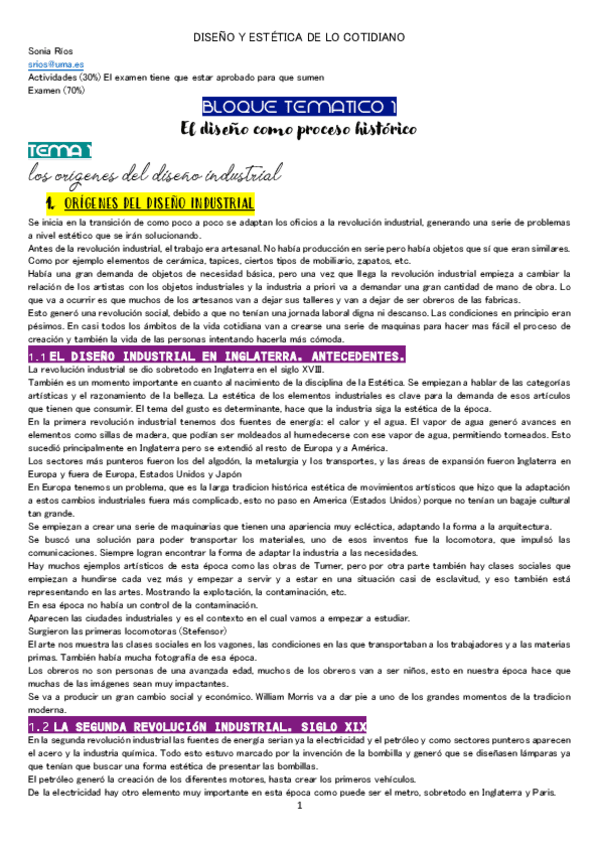 DISEÑO Y ESTÉTICA DE LO COTIDIANO

Sonia Ríos
srios@uma.es
Actividades (30%) El examen tiene que estar aprobado para que sumen
Examen (70%)

BLOQUE TEMATICO 1

El diseño como proceso histórico

TEMA 1

los orígenes del diseño industrial

1. ORÍGENES DEL DISEÑO INDUSTRIAL

Se inicia en la transición de como poco a poco se adaptan los oficios a la revolución industrial, generando una serie de problemas a nivel estético que se irán solucionando.
Antes de la revolución industrial, el trabajo era artesanal. No había producción en serie pero había objetos que sí que eran similares. Como por ejemplo elementos de cerámica, tapices, ciertos tipos de mobiliario, zapatos, etc.
Había una gran demanda de objetos de necesidad básica, pero una vez que llega la revolución industrial empieza a cambiar la relación de los artistas con los objetos industriales y la industria a priori va a demandar una gran cantidad de mano de obra. Lo que va a ocurrir es que muchos de los artesanos van a dejar sus talleres y van a dejar de ser obreros de las fabricas.
Esto generó una revolución social, debido a que no tenían una jornada laboral digna ni descanso. Las condiciones en principio eran pésimos. En casi todos los ámbitos de la vida cotidiana van a crearse una serie de maquinas para hacer mas fácil el proceso de creación y también la vida de las personas intentando hacerla más cómoda.

1.1 EL DISEÑO INDUSTRIAL EN INGLATERRA. ANTECEDENTES.

La revolución industrial se dio sobretodo en Inglaterra en el siglo XVIII.
También es un momento importante en cuanto al nacimiento de la disciplina de la Estética. Se empiezan a hablar de las categorías artísticas y el razonamiento de la belleza. La estética de los elementos industriales es clave para la demanda de esos artículos que tienen que consumir. El tema del gusto es determinante, hace que la industria siga la estética de la época.
En la primera revolución industrial tenemos dos fuentes de energía: el calor y el agua. El vapor de agua generó avances en elementos como sillas de madera, que podían ser moldeados al humedecerse con ese vapor de agua, permitiendo torneados. Esto sucedió principalmente en Inglaterra pero se extendió al resto de Europa y a América.
Los sectores más punteros fueron los del algodón, la metalurgia y los transportes, y las áreas de expansión fueron Inglaterra en Europa y fuera de Europa, Estados Unidos y Japón
En Europa tenemos un problema, que es la larga tradicion histórica estética de movimientos artísticos que hizo que la adaptación a estos cambios industriales fuera más complicado, esto no paso en America (Estados Unidos) porque no tenían un bagaje cultural tan grande.
Se empiezan a crear una serie de maquinarias que tienen una apariencia muy ecléctica, adaptando la forma a la arquitectura.
Se buscó una solución para poder transportar los materiales, uno de esos inventos fue la locomotora, que impulsó las comunicaciones. Siempre logran encontrar la forma de adaptar la industria a las necesidades.
Hay muchos ejemplos artísticos de esta época como las obras de Turner, pero por otra parte también hay clases sociales que empiezan a hundirse cada vez más y empezar a servir y a estar en una situación casi de esclavitud, y eso también está representando en las artes. Mostrando la explotación, la contaminación, etc.
En esa época no había un control de la contaminación.
Aparecen las ciudades industriales y es el contexto en el cual vamos a empezar a estudiar.
Surgieron las primeras locomotoras (Stefensor)
El arte nos muestra las clases sociales en los vagones, las condiciones en las que transportaban a los trabajadores y a las materias primas. También había mucha fotografía de esa época.
Los obreros no son personas de una avanzada edad, muchos de los obreros van a ser niños, esto en nuestra época hace que muchas de las imágenes sean muy impactantes.
Se va a producir un gran cambio social y económico. William Morris va a dar pie a uno de los grandes momentos de la tradicion moderna.

1.2 LA SEGUNDA REVOLUCIÓN INDUSTRIAL. SIGLO XIX

En la segunda revolución industrial las fuentes de energía serian ya la electricidad y el petróleo y como sectores punteros aparecen el acero y la industria química. Todo esto estuvo marcado por la invención de la bombilla y generó que se diseñasen lámparas ya que tenían que buscar una forma estética de presentar las bombillas.
El petróleo generó la creación de los diferentes motores, hasta crear los primeros vehículos.
De la electricidad hay otro elemento muy importante en esta época como puede ser el metro, sobretodo en Inglaterra y Paris.

1